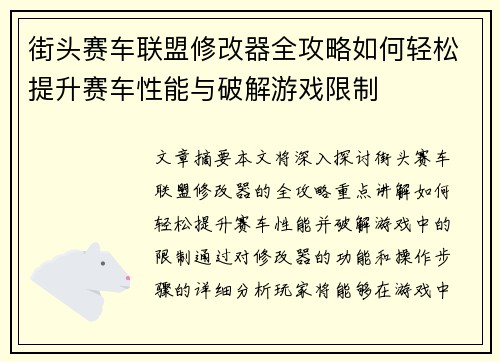 街头赛车联盟修改器全攻略如何轻松提升赛车性能与破解游戏限制

文章摘要本文将深入探讨街头赛车联盟修改器的全攻略重点讲解如何轻松提升赛车性能并破解游戏中的限制通过对修改器的功能和操作步骤的详细分析玩家将能够在游戏中